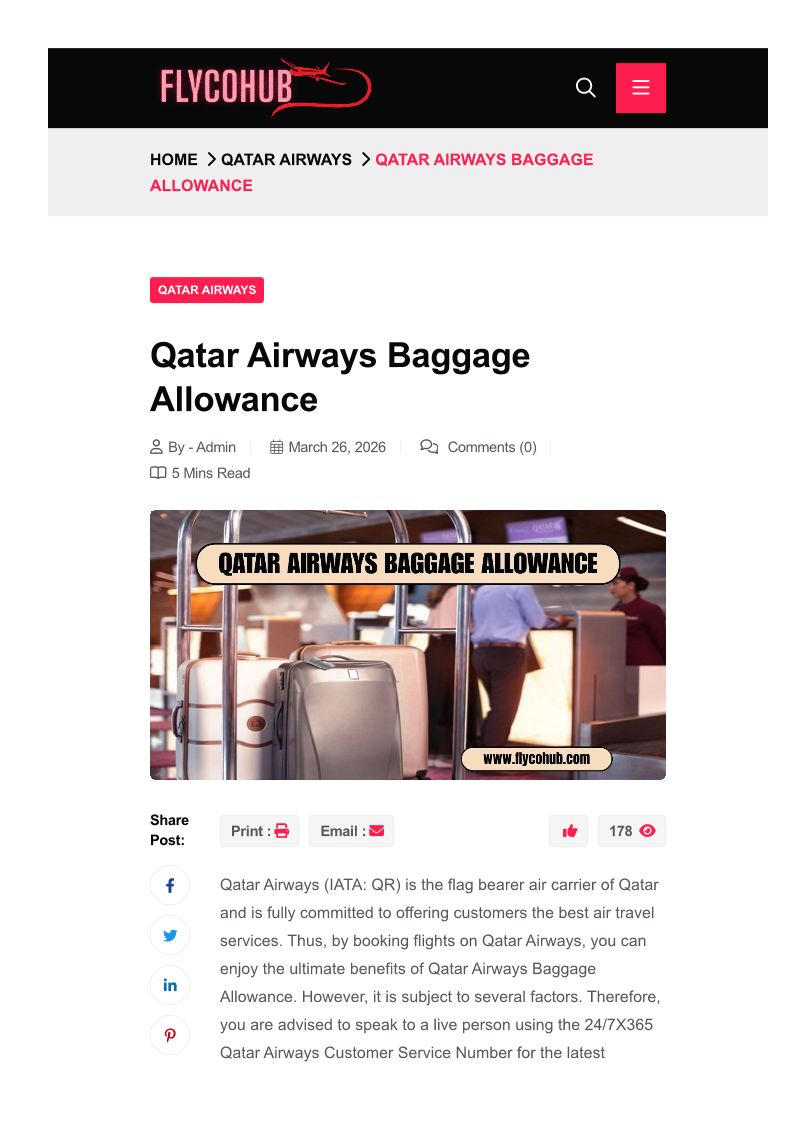 FLYCOHUB

HOME > QATAR AIRWAYS > QATAR AIRWAYS BAGGAGE ALLOWANCE

QATAR AIRWAYS

Qatar Airways Baggage Allowance

By - Admin | March 26, 2026 | Comments (0) |
5 Mins Read

QATAR AIRWAYS BAGGAGE ALLOWANCE

www.flycohub.com

Share Post:

Print :

Email :

178

Qatar Airways (IATA: QR) is the flag bearer air carrier of Qatar and is fully committed to offering customers the best air travel services. Thus, by booking flights on Qatar Airways, you can enjoy the ultimate benefits of Qatar Airways Baggage Allowance. However, it is subject to several factors. Therefore, you are advised to speak to a live person using the 24/7X365 Qatar Airways Customer Service Number for the latest